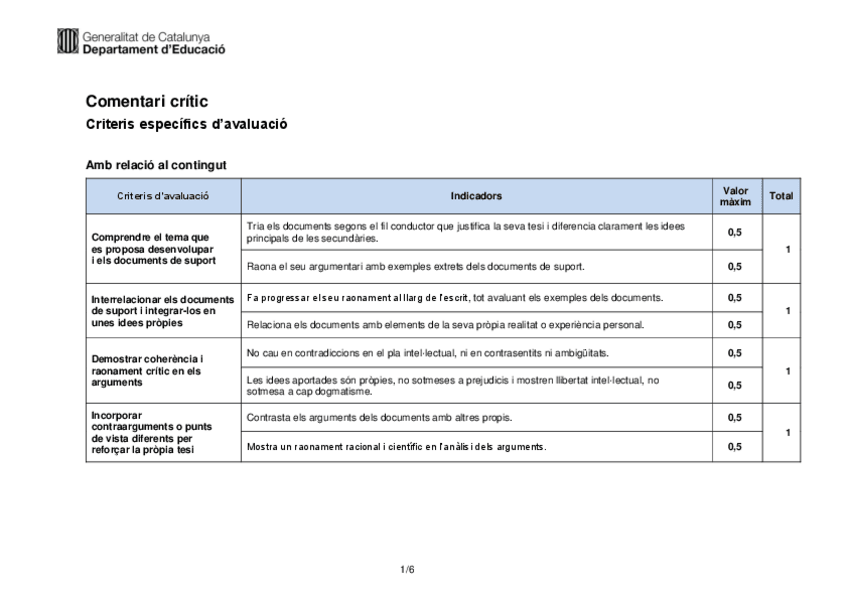 Generalitat de Catalunya
Departament d'Educació

Comentari crític

Criteris específics d'avaluació

Amb relació al contingut

| Criteris d'avaluació | Indicadors | Valor màxim | Total |
|---|---|---|---|
| Comprendre el tema que es proposa desenvolupar i els documents de suport | Tria els documents segons el fil conductor que justifica la seva tesi i diferencia clarament les idees principals de les secundàries. | 0,5 | 1 |
| | Raona el seu argumentari amb exemples extrets dels documents de suport. | 0,5 | |
| Interrelacionar els documents de suport i integrar-los en unes idees pròpies | Fa progressar el seu raonament al llarg de l'escrit, tot avaluant els exemples dels documents. | 0,5 | 1 |
| | Relaciona els documents amb elements de la seva pròpia realitat o experiència personal. | 0,5 | |
| Demostrar coherència i raonament crític en els arguments | No cau en contradiccions en el pla intel·lectual, ni en contrasentits ni ambigüitats. | 0,5 | 1 |
| | Les idees aportades són pròpies, no sotmeses a prejudicis i mostren llibertat intel·lectual, no sotmesa a cap dogmatisme. | 0,5 | |
| Incorporar contraarguments o punts de vista diferents per reforçar la pròpia tesi | Contrasta els arguments dels documents amb altres propis. | 0,5 | 1 |
| | Mostra un raonament racional i científic en l'anàlisi dels arguments. | 0,5 | |

1/6